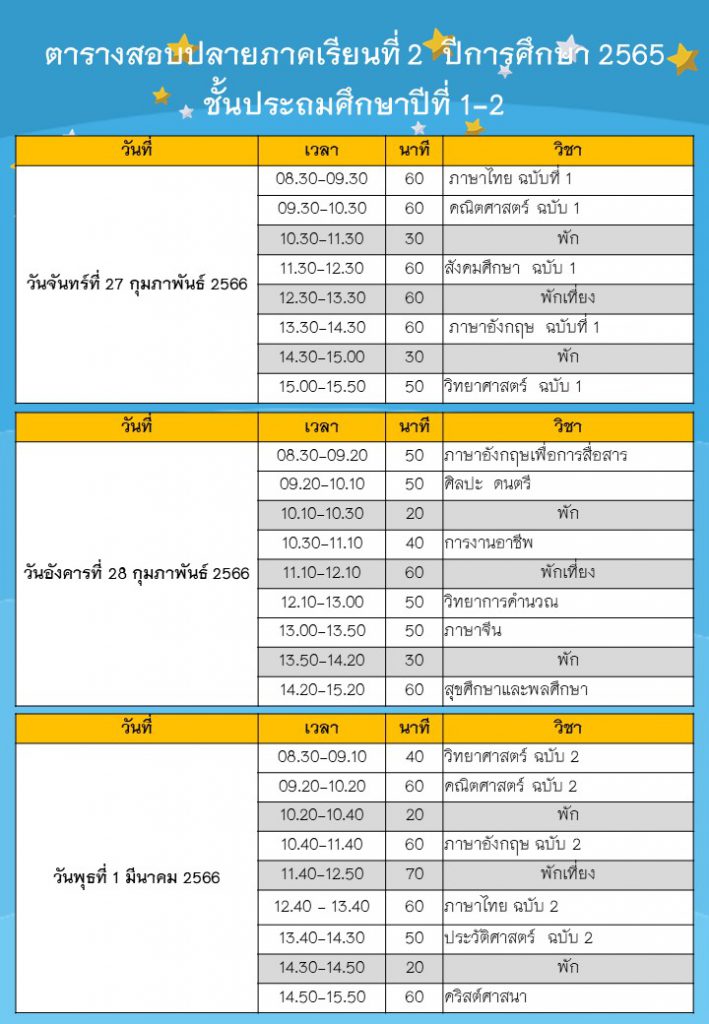 ตารางสอบปลายภาคเรียนที่ 2 ปีการศึกษา 2565
ชั้นประถมศึกษาปีที่ 1-2

| วันที่ | เวลา | นาที | วิชา |
|---|---|---|---|
| วันจันทร์ที่ 27 กุมภาพันธ์ 2566 | 08.30-09.30 | 60 | ภาษาไทย ฉบับที่ 1 |
| | 09.30-10.30 | 60 | คณิตศาสตร์ ฉบับ 1 |
| | 10.30-11.30 | 30 | พัก |
| | 11.30-12.30 | 60 | สังคมศึกษา ฉบับ 1 |
| | 12.30-13.30 | 60 | พักเที่ยง |
| | 13.30-14.30 | 60 | ภาษาอังกฤษ ฉบับที่ 1 |
| | 14.30-15.00 | 30 | พัก |
| | 15.00-15.50 | 50 | วิทยาศาสตร์ ฉบับ 1 |

| วันที่ | เวลา | นาที | วิชา |
|---|---|---|---|
| วันอังคารที่ 28 กุมภาพันธ์ 2566 | 08.30-09.20 | 50 | ภาษาอังกฤษเพื่อการสื่อสาร |
| | 09.20-10.10 | 50 | ศิลปะ ดนตรี |
| | 10.10-10.30 | 20 | พัก |
| | 10.30-11.10 | 40 | การงานอาชีพ |
| | 11.10-12.10 | 60 | พักเที่ยง |
| | 12.10-13.00 | 50 | วิทยาการคำนวณ |
| | 13.00-13.50 | 50 | ภาษาจีน |
| | 13.50-14.20 | 30 | พัก |
| | 14.20-15.20 | 60 | สุขศึกษาและพลศึกษา |

| วันที่ | เวลา | นาที | วิชา |
|---|---|---|---|
| วันพุธที่ 1 มีนาคม 2566 | 08.30-09.10 | 40 | วิทยาศาสตร์ ฉบับ 2 |
| | 09.20-10.20 | 60 | คณิตศาสตร์ ฉบับ 2 |
| | 10.20-10.40 | 20 | พัก |
| | 10.40-11.40 | 60 | ภาษาอังกฤษ ฉบับ 2 |
| | 11.40-12.50 | 70 | พักเที่ยง |
| | 12.40 - 13.40 | 60 | ภาษาไทย ฉบับ 2 |
| | 13.40-14.30 | 50 | ประวัติศาสตร์ ฉบับ 2 |
| | 14.30-14.50 | 20 | พัก |
| | 14.50-15.50 | 60 | คริสต์ศาสนา |